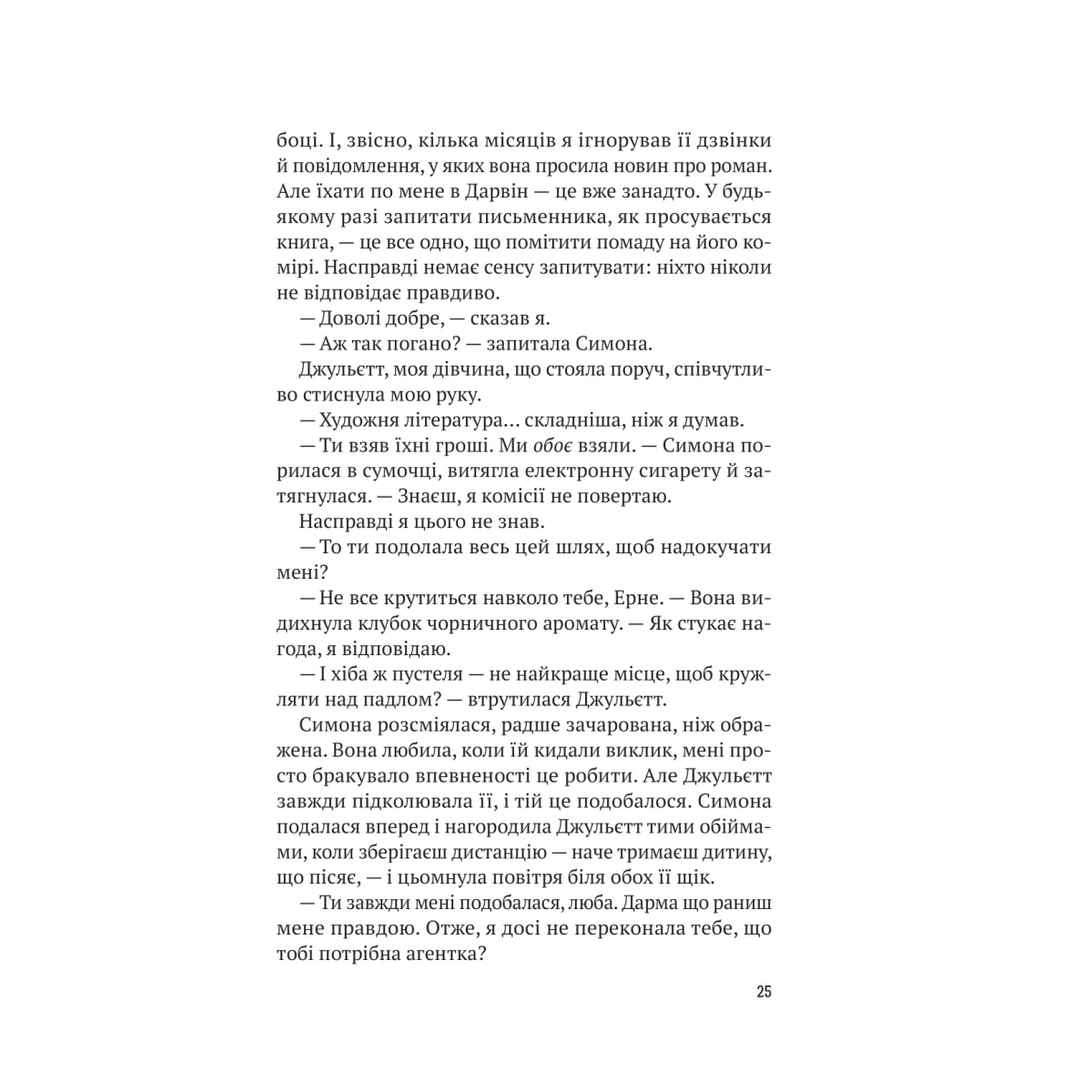 боці. І, звісно, кілька місяців я ігнорував її дзвінки й повідомлення, у яких вона просила новин про роман. Але їхати по мене в Дарвін — це вже занадто. У будь-якому разі запитати письменника, як просувається книга, — це все одно, що помітити помаду на його комірі. Насправді немає сенсу запитувати: ніхто ніколи не відповідає правдиво.

— Доволі добре, — сказав я.

— Аж так погано? — запитала Симона.

Джульєтт, моя дівчина, що стояла поруч, співчутливо стиснула мою руку.

— Художня література... складніша, ніж я думав.

— Ти взяв їхні гроші. Ми обоє взяли. — Симона порилася в сумочці, витягла електронну сигарету й затягнулася. — Знаєш, я комісії не повертаю.

Насправді я цього не знав.

— То ти подолала весь цей шлях, щоб надокучати мені?

— Не все крутиться навколо тебе, Ерне. — Вона видихнула клубок чорничного аромату. — Як стукає нагода, я відповідаю.

— І хіба ж пустеля — не найкраще місце, щоб кружляти над падлом? — втрутилася Джульєтт.

Симона розсміялася, радше зачарована, ніж ображена. Вона любила, коли їй кидали виклик, мені просто бракувало впевненості це робити. Але Джульєтт завжди підколювала її, і тій це подобалося. Симона подалася вперед і нагородила Джульєтт тими обіймами, коли зберігаєш дистанцію — наче тримаєш дитину, що пісяє, — і цьомнула повітря біля обох її щік.

— Ти завжди мені подобалася, люба. Дарма що раниш мене правдою. Отже, я досі не переконала тебе, що тобі потрібна агентка?

25